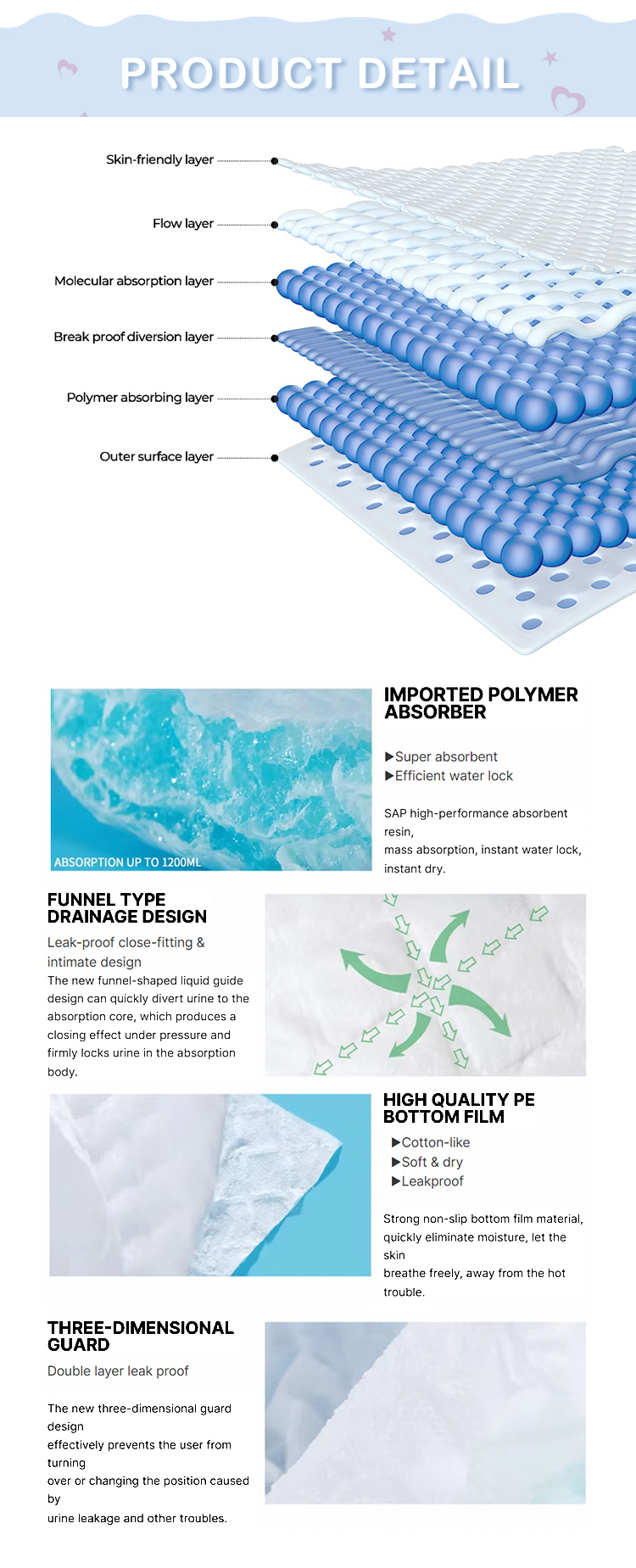 PRODUCT DETAIL

Skin-friendly layer

Flow layer

Molecular absorption layer

Break proof diversion layer

Polymer absorbing layer

Outer surface layer

ABSORPTION UP TO 1200ML

IMPORTED POLYMER ABSORBER

▶Super absorbent
▶Efficient water lock

SAP high-performance absorbent resin,
mass absorption, instant water lock, instant dry.

FUNNEL TYPE DRAINAGE DESIGN

Leak-proof close-fitting & intimate design

The new funnel-shaped liquid guide design can quickly divert urine to the absorption core, which produces a closing effect under pressure and firmly locks urine in the absorption body.

HIGH QUALITY PE BOTTOM FILM

▶Cotton-like
▶Soft & dry
▶Leakproof

Strong non-slip bottom film material, quickly eliminate moisture, let the skin
breathe freely, away from the hot trouble.

THREE-DIMENSIONAL GUARD

Double layer leak proof

The new three-dimensional guard design
effectively prevents the user from turning
over or changing the position caused by
urine leakage and other troubles.